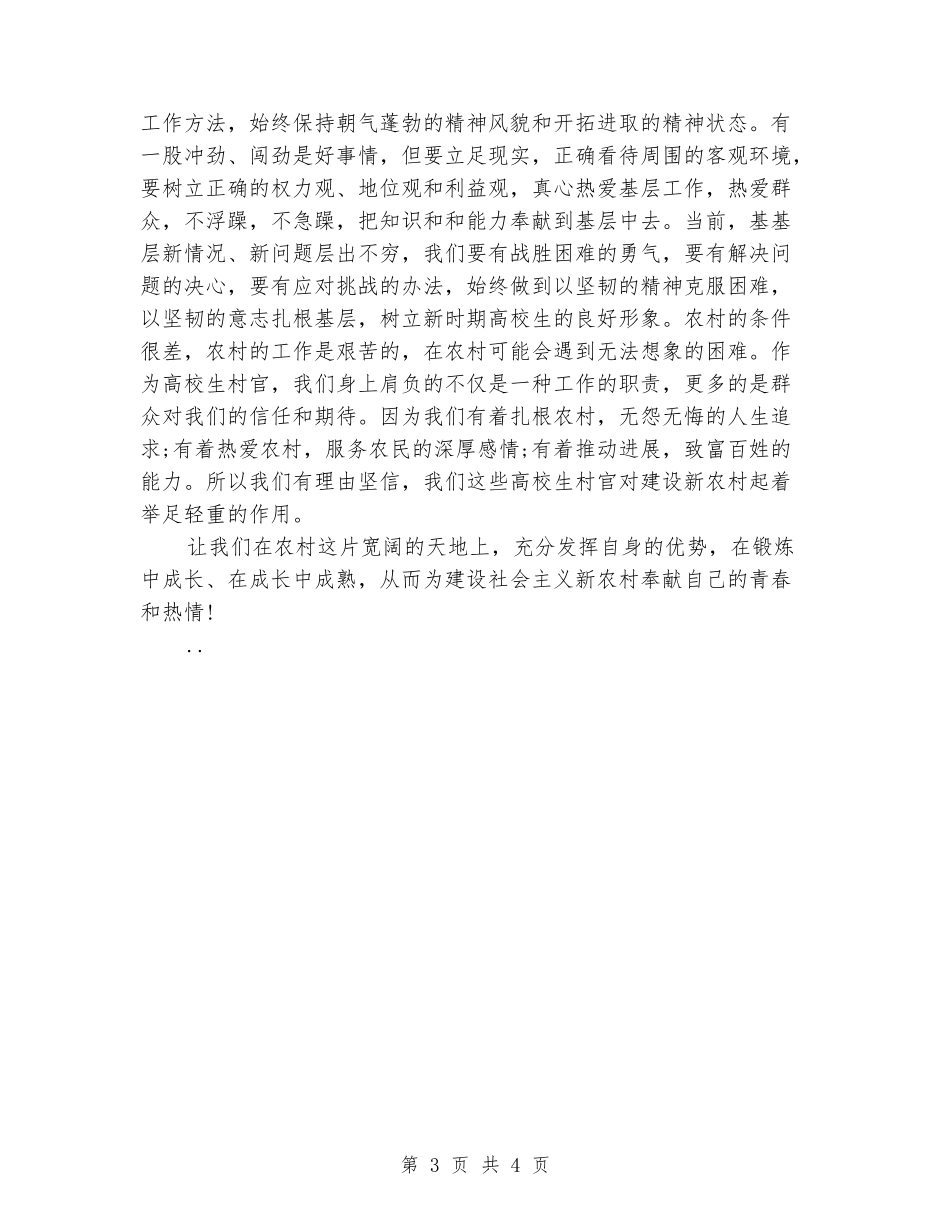 工作方法，始终保持朝气蓬勃的精神风貌和开拓进取的精神状态。有一股冲劲、闯劲是好事情，但要立足现实，正确看待周围的客观环境，要树立正确的权力观、地位观和利益观，真心热爱基层工作，热爱群众，不浮躁，不急躁，把知识和和能力奉献到基层中去。当前，基基层新情况、新问题层出不穷，我们要有战胜困难的勇气，要有解决问题的决心，要有应对挑战的办法，始终做到以坚韧的精神克服困难，以坚韧的意志扎根基层，树立新时期高校生的良好形象。农村的条件很差，农村的工作是艰苦的，在农村可能会遇到无法想象的困难。作为高校生村官，我们身上肩负的不仅是一种工作的职责，更多的是群众对我们的信任和期待。因为我们有着扎根农村，无怨无悔的人生追求;有着热爱农村，服务农民的深厚感情;有着推动进展，致富百姓的能力。所以我们有理由坚信，我们这些高校生村官对建设新农村起着举足轻重的作用。

让我们在农村这片宽阔的天地上，充分发挥自身的优势，在锻炼中成长、在成长中成熟，从而为建设社会主义新农村奉献自己的青春和热情!

..

第 3 页 共 4 页